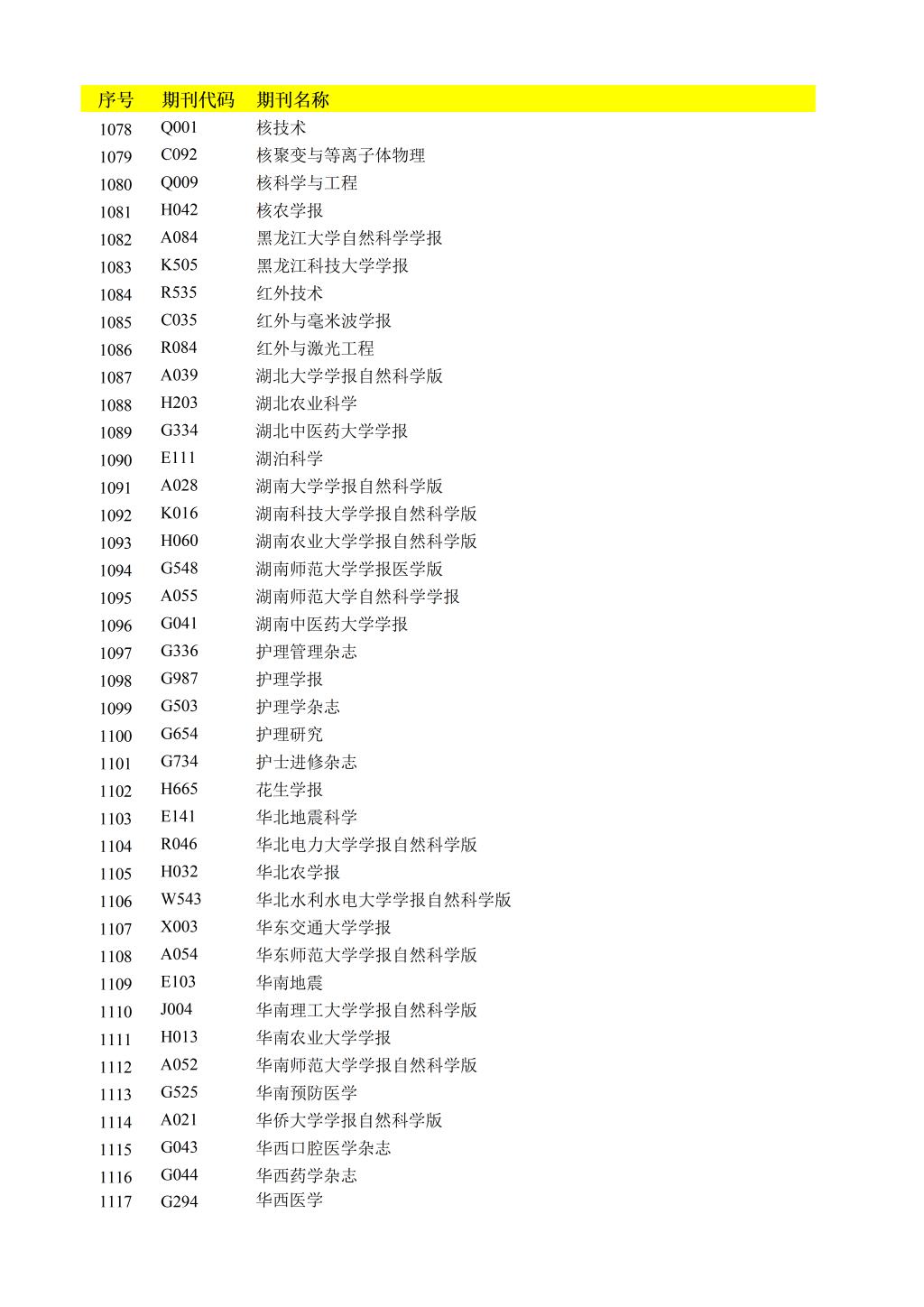 | 序号 | 期刊代码 | 期刊名称 |
|---|---|---|
| 1078 | Q001 | 核技术 |
| 1079 | C092 | 核聚变与等离子体物理 |
| 1080 | Q009 | 核科学与工程 |
| 1081 | H042 | 核农学报 |
| 1082 | A084 | 黑龙江大学自然科学学报 |
| 1083 | K505 | 黑龙江科技大学学报 |
| 1084 | R535 | 红外技术 |
| 1085 | C035 | 红外与毫米波学报 |
| 1086 | R084 | 红外与激光工程 |
| 1087 | A039 | 湖北大学学报自然科学版 |
| 1088 | H203 | 湖北农业科学 |
| 1089 | G334 | 湖北中医药大学学报 |
| 1090 | E111 | 湖泊科学 |
| 1091 | A028 | 湖南大学学报自然科学版 |
| 1092 | K016 | 湖南科技大学学报自然科学版 |
| 1093 | H060 | 湖南农业大学学报自然科学版 |
| 1094 | G548 | 湖南师范大学学报医学版 |
| 1095 | A055 | 湖南师范大学自然科学学报 |
| 1096 | G041 | 湖南中医药大学学报 |
| 1097 | G336 | 护理管理杂志 |
| 1098 | G987 | 护理学报 |
| 1099 | G503 | 护理学杂志 |
| 1100 | G654 | 护理研究 |
| 1101 | G734 | 护士进修杂志 |
| 1102 | H665 | 花生学报 |
| 1103 | E141 | 华北地震科学 |
| 1104 | R046 | 华北电力大学学报自然科学版 |
| 1105 | H032 | 华北农学报 |
| 1106 | W543 | 华北水利水电大学学报自然科学版 |
| 1107 | X003 | 华东交通大学学报 |
| 1108 | A054 | 华东师范大学学报自然科学版 |
| 1109 | E103 | 华南地震 |
| 1110 | J004 | 华南理工大学学报自然科学版 |
| 1111 | H013 | 华南农业大学学报 |
| 1112 | A052 | 华南师范大学学报自然科学版 |
| 1113 | G525 | 华南预防医学 |
| 1114 | A021 | 华侨大学学报自然科学版 |
| 1115 | G043 | 华西口腔医学杂志 |
| 1116 | G044 | 华西药学杂志 |
| 1117 | G294 | 华西医学 |